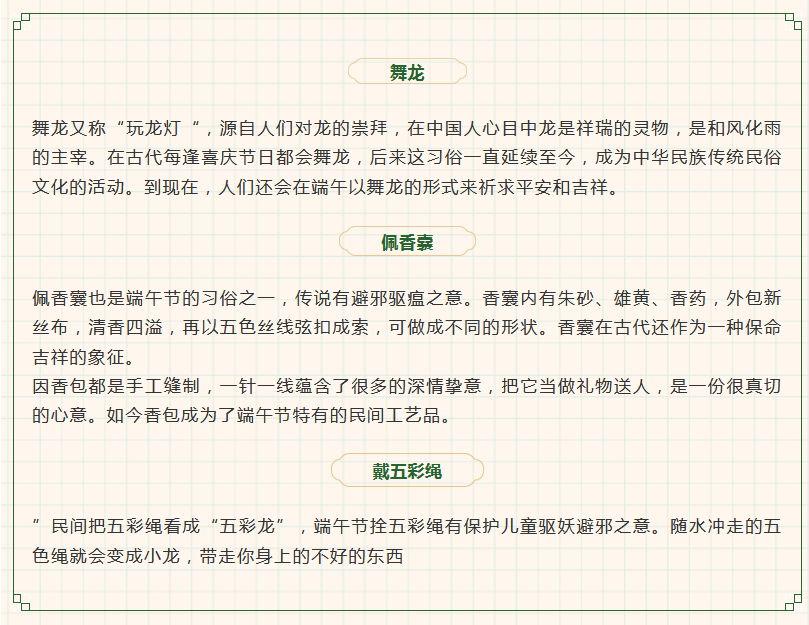 舞龙

舞龙又称“玩龙灯“，源自人们对龙的崇拜，在中国人心目中龙是祥瑞的灵物，是和风化雨的主宰。在古代每逢喜庆节日都会舞龙，后来这习俗一直延续至今，成为中华民族传统民俗文化的活动。到现在，人们还会在端午以舞龙的形式来祈求平安和吉祥。

佩香囊

佩香囊也是端午节的习俗之一，传说有避邪驱瘟之意。香囊内有朱砂、雄黄、香药，外包新丝布，清香四溢，再以五色丝线弦扣成索，可做成不同的形状。香囊在古代还作为一种保命吉祥的象征。
因香包都是手工缝制，一针一线蕴含了很多的深情挚意，把它当做礼物送人，是一份很真切的心意。如今香包成为了端午节特有的民间工艺品。

戴五彩绳

”民间把五彩绳看成“五彩龙”，端午节拴五彩绳有保护儿童驱妖避邪之意。随水冲走的五色绳就会变成小龙，带走你身上的不好的东西